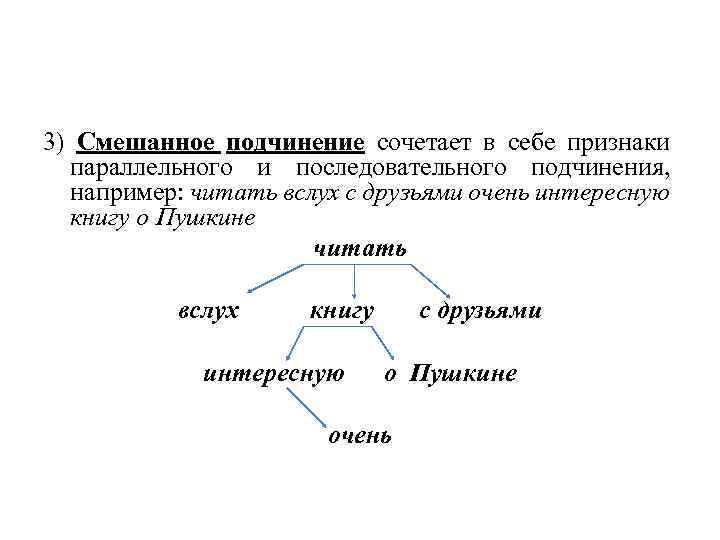 3) Смешанное подчинение сочетает в себе признаки параллельного и последовательного подчинения, например: читать вслух с друзьями очень интересную книгу о Пушкине

читать

вслух книгу с друзьями

интересную о Пушкине

очень